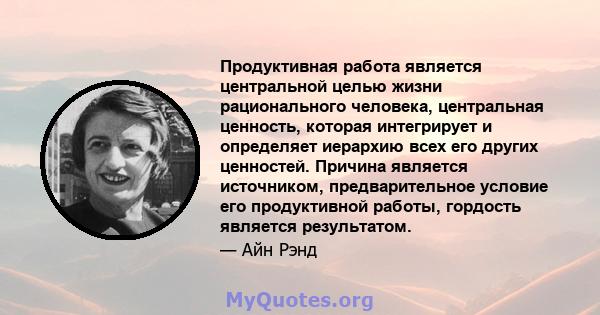 Продуктивная работа является центральной целью жизни рационального человека, центральная ценность, которая интегрирует и определяет иерархию всех его других ценностей. Причина является источником, предварительное условие его продуктивной работы, гордость является результатом.
— Айн Рэнд

MyQuotes.org